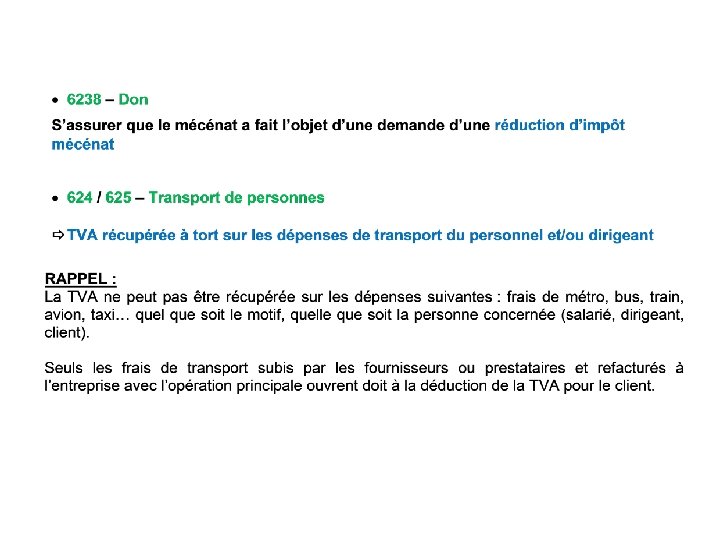 • 6238 – Don

S'assurer que le mécénat a fait l'objet d'une demande d'une réduction d'impôt mécénat

• 624 / 625 – Transport de personnes

⇨ TVA récupérée à tort sur les dépenses de transport du personnel et/ou dirigeant

RAPPEL :
La TVA ne peut pas être récupérée sur les dépenses suivantes : frais de métro, bus, train, avion, taxi… quel que soit le motif, quelle que soit la personne concernée (salarié, dirigeant, client).

Seuls les frais de transport subis par les fournisseurs ou prestataires et refacturés à l'entreprise avec l'opération principale ouvrent doit à la déduction de la TVA pour le client.